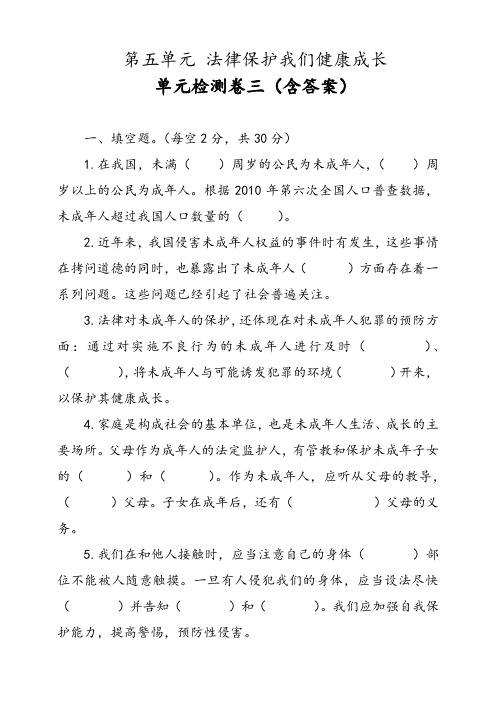 第五单元 法律保护我们健康成长

单元检测卷三（含答案）

一、填空题。（每空 2 分，共 30 分）

1.在我国，未满（　　）周岁的公民为未成年人，（　　）周岁以上的公民为成年人。根据 2010 年第六次全国人口普查数据，未成年人超过我国人口数量的（　　）。

2.近年来，我国侵害未成年人权益的事件时有发生，这些事情在拷问道德的同时，也暴露出了未成年人（　　）方面存在着一系列问题。这些问题已经引起了社会普遍关注。

3.法律对未成年人的保护，还体现在对未成年人犯罪的预防方面：通过对实施不良行为的未成年人进行及时（　　）、（　　），将未成年人与可能诱发犯罪的环境（　　）开来，以保护其健康成长。

4.家庭是构成社会的基本单位，也是未成年人生活、成长的主要场所。父母作为成年人的法定监护人，有管教和保护未成年子女的（　　）和（　　）。作为未成年人，应听从父母的教导，（　　）父母。子女在成年后，还有（　　）父母的义务。

5.我们在和他人接触时，应当注意自己的身体（　　）部位不能被人随意触摸。一旦有人侵犯我们的身体，应当设法尽快（　　）并告知（　　）和（　　）。我们应加强自我保护能力，提高警惕，预防性侵害。